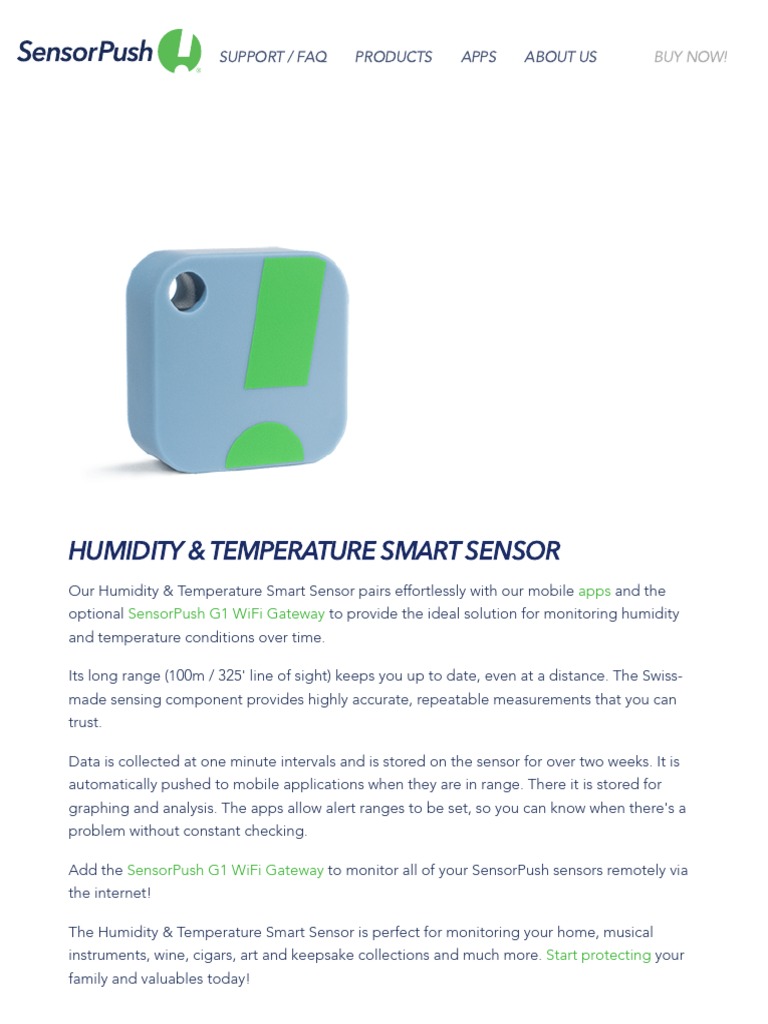 SensorPush

SUPPORT / FAQ PRODUCTS APPS ABOUT US BUY NOW!

HUMIDITY & TEMPERATURE SMART SENSOR

Our Humidity & Temperature Smart Sensor pairs effortlessly with our mobile apps and the optional SensorPush G1 WiFi Gateway to provide the ideal solution for monitoring humidity and temperature conditions over time.

Its long range (100m / 325' line of sight) keeps you up to date, even at a distance. The Swiss-made sensing component provides highly accurate, repeatable measurements that you can trust.

Data is collected at one minute intervals and is stored on the sensor for over two weeks. It is automatically pushed to mobile applications when they are in range. There it is stored for graphing and analysis. The apps allow alert ranges to be set, so you can know when there's a problem without constant checking.

Add the SensorPush G1 WiFi Gateway to monitor all of your SensorPush sensors remotely via the internet!

The Humidity & Temperature Smart Sensor is perfect for monitoring your home, musical instruments, wine, cigars, art and keepsake collections and much more. Start protecting your family and valuables today!